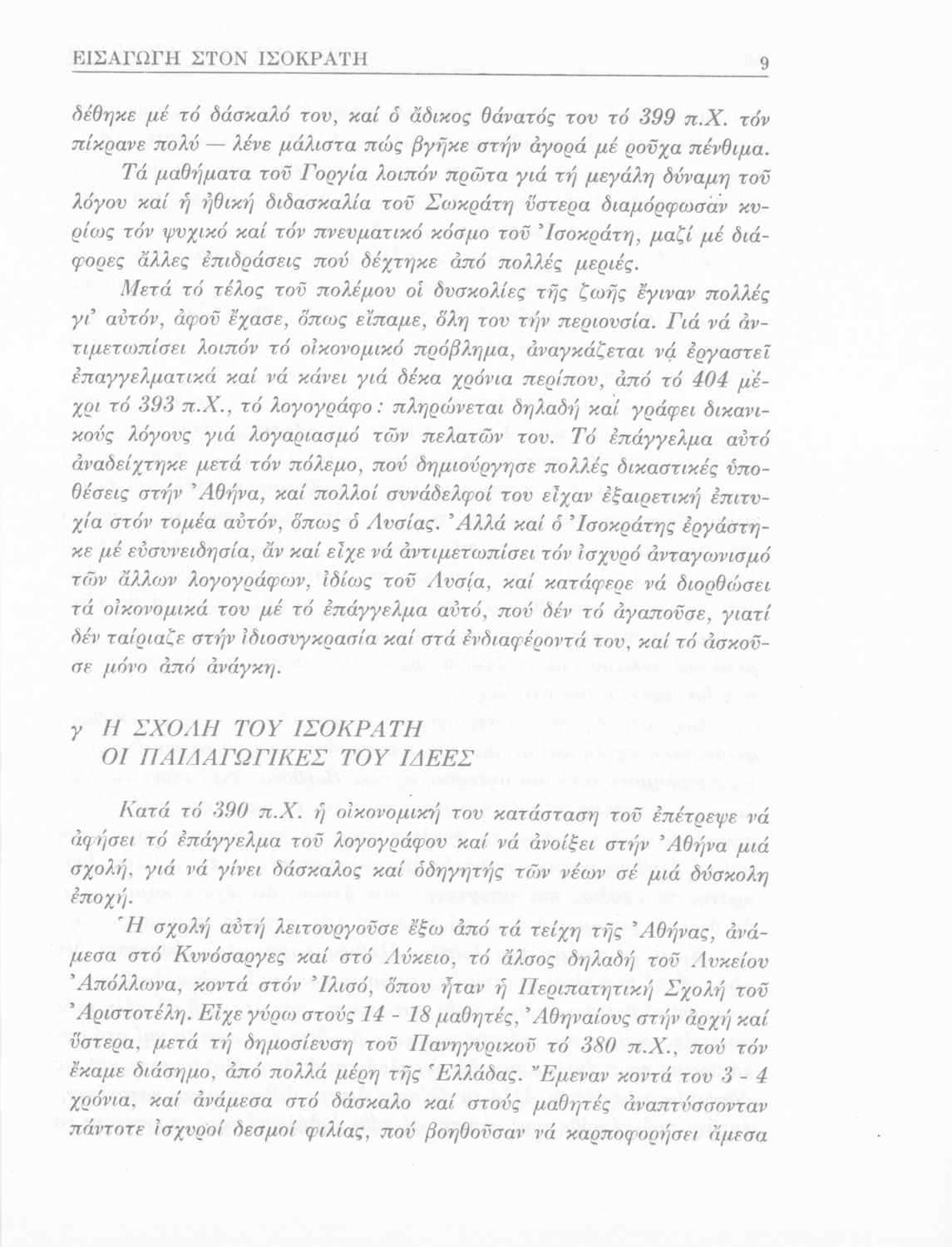 ΕΙΣΑΓΩΓΗ ΣΤΟΝ ΙΣΟΚΡΑΤΗ 9

δέθηκε μέ τό δάσκαλό του, καί ὁ ἄδικος θάνατός του τό 399 π.Χ. τόν πίκρανε πολύ — λένε μάλιστα πώς βγῆκε στήν ἀγορά μέ ροῦχα πένθιμα.

Τά μαθήματα τοῦ Γοργία λοιπόν πρῶτα γιά τή μεγάλη δύναμη τοῦ λόγου καί ἡ ἠθική διδασκαλία τοῦ Σωκράτη ὕστερα διαμόρφωσαν κυρίως τόν ψυχικό καί τόν πνευματικό κόσμο τοῦ Ἰσοκράτη, μαζί μέ διάφορες ἄλλες ἐπιδράσεις πού δέχτηκε ἀπό πολλές μεριές.

Μετά τό τέλος τοῦ πολέμου οἱ δυσκολίες τῆς ζωῆς ἔγιναν πολλές γι' αὐτόν, ἀφοῦ ἔχασε, ὅπως εἴπαμε, ὅλη του τήν περιουσία. Γιά νά ἀντιμετωπίσει λοιπόν τό οἰκονομικό πρόβλημα, ἀναγκάζεται νά ἐργαστεῖ ἐπαγγελματικά καί νά κάνει γιά δέκα χρόνια περίπου, ἀπό τό 404 μέχρι τό 393 π.Χ., τό λογογράφο: πληρώνεται δηλαδή καί γράφει δικανικούς λόγους γιά λογαριασμό τῶν πελατῶν του. Τό ἐπάγγελμα αὐτό ἀναδείχτηκε μετά τόν πόλεμο, πού δημιούργησε πολλές δικαστικές ὑποθέσεις στήν Ἀθήνα, καί πολλοί συνάδελφοί του εἶχαν ἐξαιρετική ἐπιτυχία στόν τομέα αὐτόν, ὅπως ὁ Λυσίας. Ἀλλά καί ὁ Ἰσοκράτης ἐργάστηκε μέ εὐσυνειδησία, ἄν καί εἶχε νά ἀντιμετωπίσει τόν ἰσχυρό ἀνταγωνισμό τῶν ἄλλων λογογράφων, ἰδίως τοῦ Λυσία, καί κατάφερε νά διορθώσει τά οἰκονομικά του μέ τό ἐπάγγελμα αὐτό, πού δέν τό ἀγαποῦσε, γιατί δέν ταίριαζε στήν ἰδιοσυγκρασία καί στά ἐνδιαφέροντά του, καί τό ἀσκοῦσε μόνο ἀπό ἀνάγκη.

γ Η ΣΧΟΛΗ ΤΟΥ ΙΣΟΚΡΑΤΗ
ΟΙ ΠΑΙΔΑΓΩΓΙΚΕΣ ΤΟΥ ΙΔΕΕΣ

Κατά τό 390 π.Χ. ἡ οἰκονομική του κατάσταση τοῦ ἐπέτρεψε νά ἀφήσει τό ἐπάγγελμα τοῦ λογογράφου καί νά ἀνοίξει στήν Ἀθήνα μιά σχολή, γιά νά γίνει δάσκαλος καί ὁδηγητής τῶν νέων σέ μιά δύσκολη ἐποχή.

Ἡ σχολή αὐτή λειτουργοῦσε ἔξω ἀπό τά τείχη τῆς Ἀθήνας, ἀνάμεσα στό Κυνόσαργες καί στό Λύκειο, τό ἄλσος δηλαδή τοῦ Λυκείου Ἀπόλλωνα, κοντά στόν Ἰλισό, ὅπου ἦταν ἡ Περιπατητική Σχολή τοῦ Ἀριστοτέλη. Εἶχε γύρω στούς 14 - 18 μαθητές, Ἀθηναίους στήν ἀρχή καί ὕστερα, μετά τή δημοσίευση τοῦ Πανηγυρικοῦ τό 380 π.Χ., πού τόν ἔκαμε διάσημο, ἀπό πολλά μέρη τῆς Ἑλλάδας. Ἔμεναν κοντά του 3 - 4 χρόνια, καί ἀνάμεσα στό δάσκαλο καί στούς μαθητές ἀναπτύσσονταν πάντοτε ἰσχυροί δεσμοί φιλίας, πού βοηθοῦσαν νά καρποφορήσει ἄμεσα